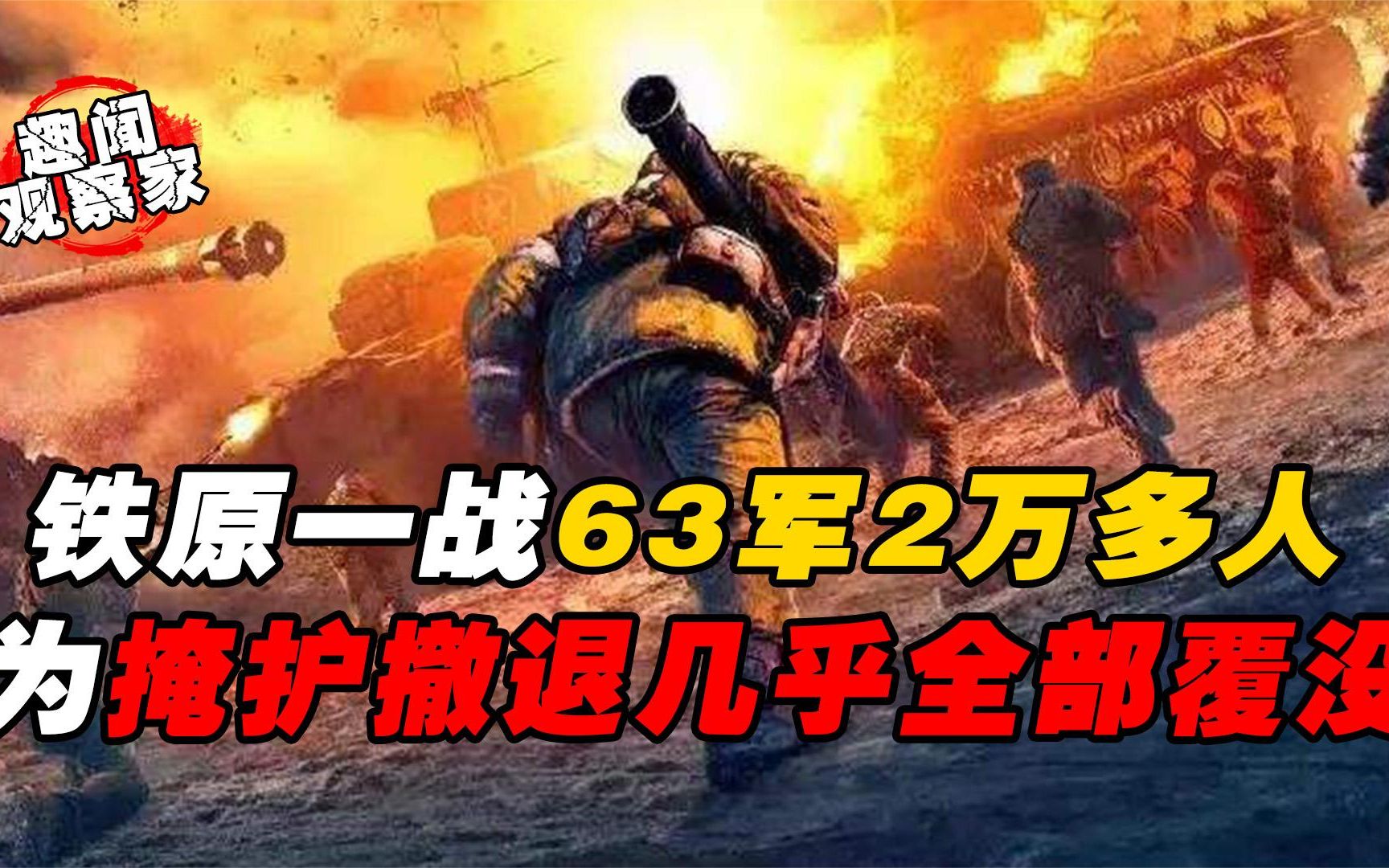 趣闻
观察家

铁原一战63军2万多人
为掩护撤退几乎全部覆没